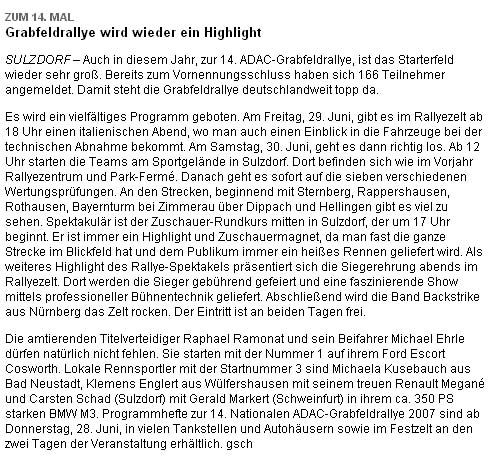 ZUM 14. MAL
Grabfeldrallye wird wieder ein Highlight

SULZDORF – Auch in diesem Jahr, zur 14. ADAC-Grabfeldrallye, ist das Starterfeld wieder sehr groß. Bereits zum Vornennungsschluss haben sich 166 Teilnehmer angemeldet. Damit steht die Grabfeldrallye deutschlandweit topp da.

Es wird ein vielfältiges Programm geboten. Am Freitag, 29. Juni, gibt es im Rallyezelt ab 18 Uhr einen italienischen Abend, wo man auch einen Einblick in die Fahrzeuge bei der technischen Abnahme bekommt. Am Samstag, 30. Juni, geht es dann richtig los. Ab 12 Uhr starten die Teams am Sportgelände in Sulzdorf. Dort befinden sich wie im Vorjahr Rallyezentrum und Park-Fermé. Danach geht es sofort auf die sieben verschiedenen Wertungsprüfungen. An den Strecken, beginnend mit Sternberg, Rappershausen, Rothausen, Bayernturm bei Zimmerau über Dippach und Hellingen gibt es viel zu sehen. Spektakulär ist der Zuschauer-Rundkurs mitten in Sulzdorf, der um 17 Uhr beginnt. Er ist immer ein Highlight und Zuschauermagnet, da man fast die ganze Strecke im Blickfeld hat und dem Publikum immer ein heißes Rennen geliefert wird. Als weiteres Highlight des Rallye-Spektakels präsentiert sich die Siegerehrung abends im Rallyezelt. Dort werden die Sieger gebührend gefeiert und eine faszinierende Show mittels professioneller Bühnentechnik geliefert. Abschließend wird die Band Backstrike aus Nürnberg das Zelt rocken. Der Eintritt ist an beiden Tagen frei.

Die amtierenden Titelverteidiger Raphael Ramonat und sein Beifahrer Michael Ehrle dürfen natürlich nicht fehlen. Sie starten mit der Nummer 1 auf ihrem Ford Escort Cosworth. Lokale Rennsportler mit der Startnummer 3 sind Michaela Kusebauch aus Bad Neustadt, Klemens Englert aus Wülfershausen mit seinem treuen Renault Megané und Carsten Schad (Sulzdorf) mit Gerald Markert (Schweinfurt) in ihrem ca. 350 PS starken BMW M3. Programmhefte zur 14. Nationalen ADAC-Grabfeldrallye 2007 sind ab Donnerstag, 28. Juni, in vielen Tankstellen und Autohäusern sowie im Festzelt an den zwei Tagen der Veranstaltung erhältlich. gsch